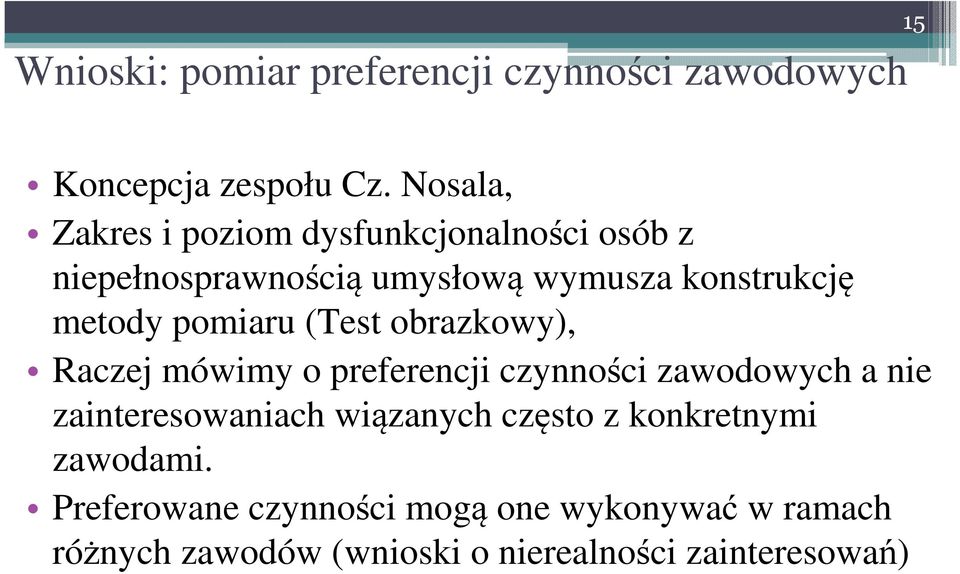 15

Wnioski: pomiar preferencji czynności zawodowych

• Koncepcja zespołu Cz. Nosala,
• Zakres i poziom dysfunkcjonalności osób z niepełnosprawnością umysłową wymusza konstrukcję metody pomiaru (Test obrazkowy),
• Raczej mówimy o preferencji czynności zawodowych a nie zainteresowaniach wiązanych często z konkretnymi zawodami.
• Preferowane czynności mogą one wykonywać w ramach różnych zawodów (wnioski o nierealności zainteresowań)